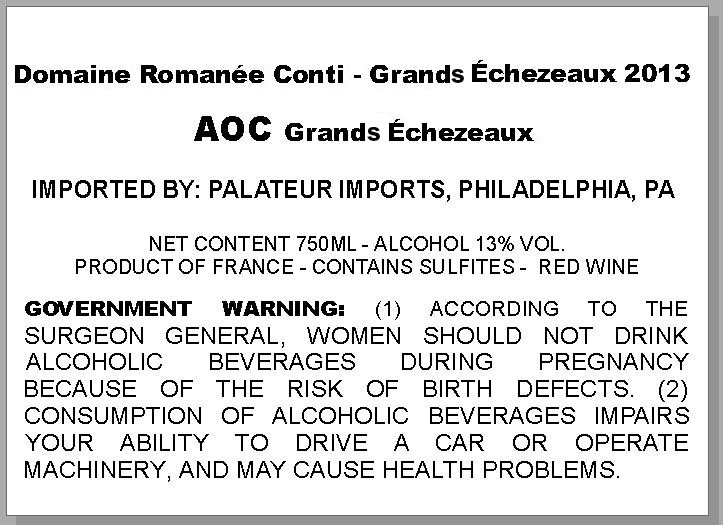 Domaine Romanée Conti - Grands Échezeaux 2013

AOC Grands Échezeaux

IMPORTED BY: PALATEUR IMPORTS, PHILADELPHIA, PA

NET CONTENT 750ML - ALCOHOL 13% VOL.
PRODUCT OF FRANCE - CONTAINS SULFITES - RED WINE

GOVERNMENT WARNING: (1) ACCORDING TO THE SURGEON GENERAL, WOMEN SHOULD NOT DRINK ALCOHOLIC BEVERAGES DURING PREGNANCY BECAUSE OF THE RISK OF BIRTH DEFECTS. (2) CONSUMPTION OF ALCOHOLIC BEVERAGES IMPAIRS YOUR ABILITY TO DRIVE A CAR OR OPERATE MACHINERY, AND MAY CAUSE HEALTH PROBLEMS.